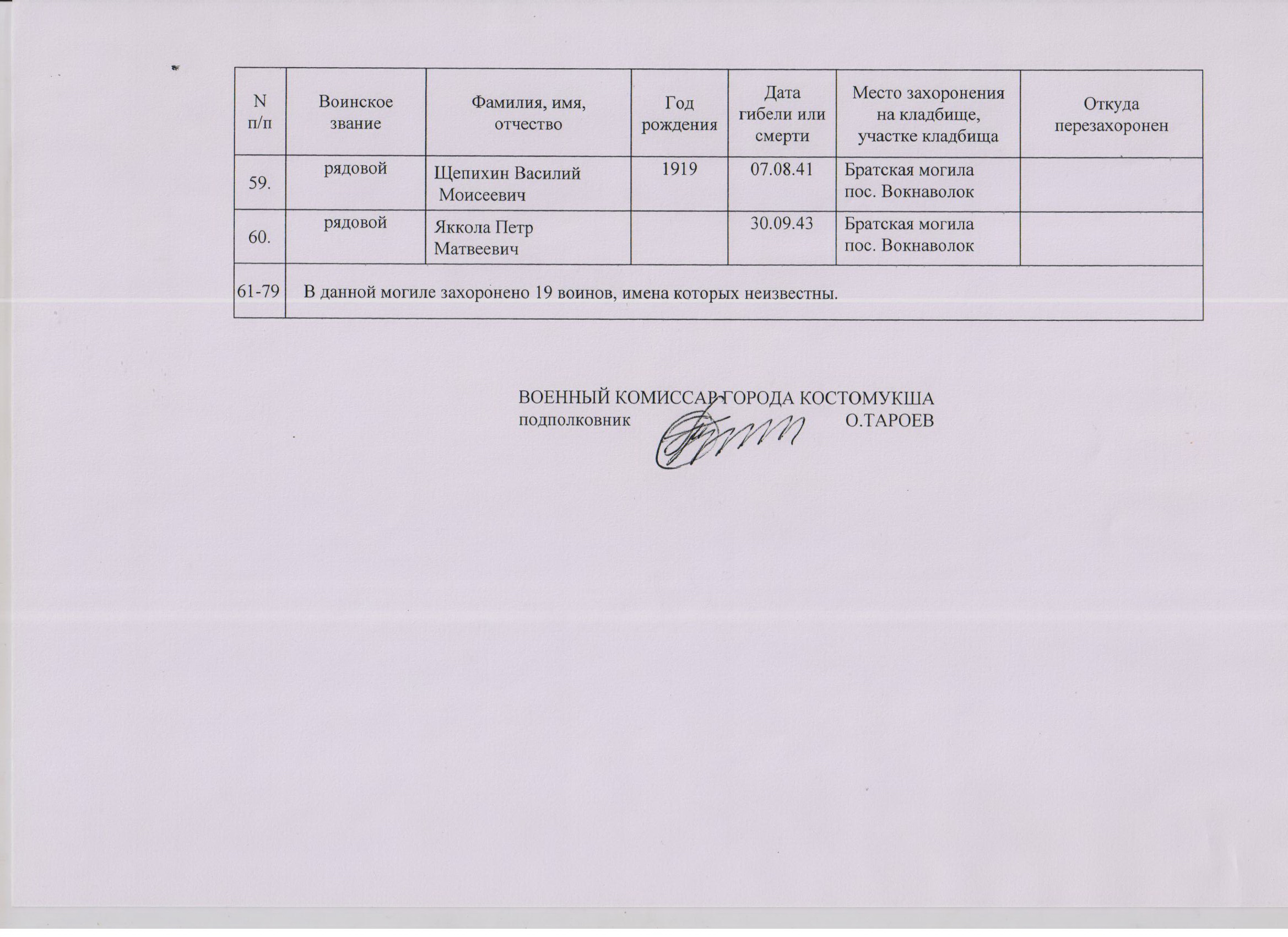 | N п/п | Воинское звание | Фамилия, имя, отчество | Год рождения | Дата гибели или смерти | Место захоронения на кладбище, участке кладбища | Откуда перезахоронен |
|---|---|---|---|---|---|---|
| 59. | рядовой | Щепихин Василий Моисеевич | 1919 | 07.08.41 | Братская могила пос. Вокнаволок | |
| 60. | рядовой | Яккола Петр Матвеевич | | 30.09.43 | Братская могила пос. Вокнаволок | |
| 61-79 | В данной могиле захоронено 19 воинов, имена которых неизвестны. | | | | | |

ВОЕННЫЙ КОМИССАР ГОРОДА КОСТОМУКША
подполковник О.ТАРОЕВ